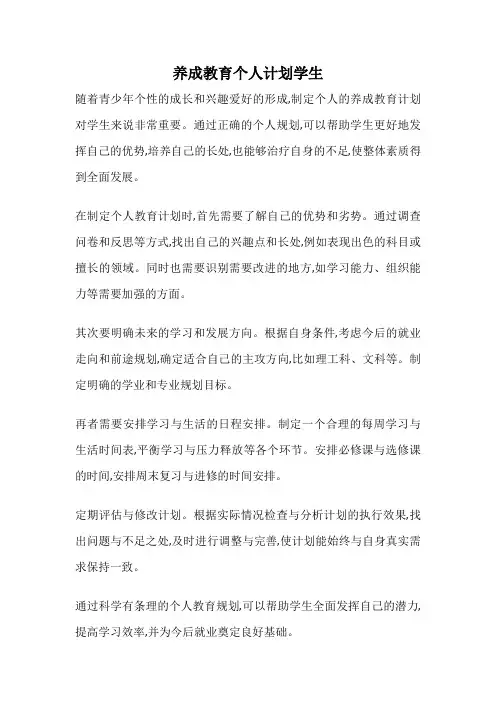 养成教育个人计划学生

随着青少年个性的成长和兴趣爱好的形成,制定个人的养成教育计划对学生来说非常重要。通过正确的个人规划,可以帮助学生更好地发挥自己的优势,培养自己的长处,也能够治疗自身的不足,使整体素质得到全面发展。

在制定个人教育计划时,首先需要了解自己的优势和劣势。通过调查问卷和反思等方式,找出自己的兴趣点和长处,例如表现出色的科目或擅长的领域。同时也需要识别需要改进的地方,如学习能力、组织能力等需要加强的方面。

其次要明确未来的学习和发展方向。根据自身条件,考虑今后的就业走向和前途规划,确定适合自己的主攻方向,比如理工科、文科等。制定明确的学业和专业规划目标。

再者需要安排学习与生活的日程安排。制定一个合理的每周学习与生活时间表,平衡学习与压力释放等各个环节。安排必修课与选修课的时间,安排周末复习与进修的时间安排。

定期评估与修改计划。根据实际情况检查与分析计划的执行效果,找出问题与不足之处,及时进行调整与完善,使计划能始终与自身真实需求保持一致。

通过科学有条理的个人教育规划,可以帮助学生全面发挥自己的潜力,提高学习效率,并为今后就业奠定良好基础。